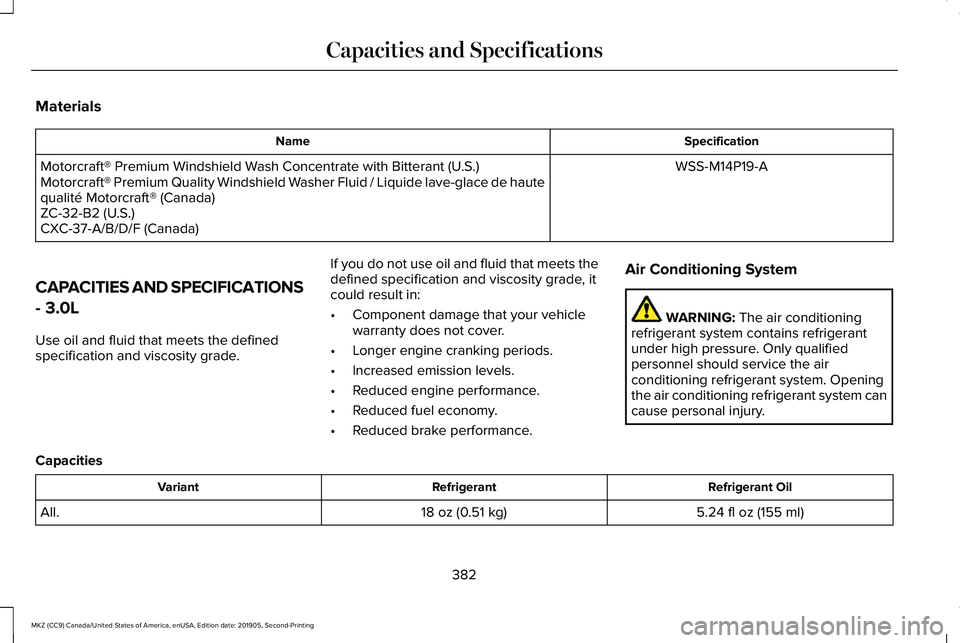 Capacities and Specifications

Materials

| Name | Specification |
|---|---|
| Motorcraft® Premium Windshield Wash Concentrate with Bitterant (U.S.) Motorcraft® Premium Quality Windshield Washer Fluid / Liquide lave-glace de haute qualité Motorcraft® (Canada) ZC-32-B2 (U.S.) CXC-37-A/B/D/F (Canada) | WSS-M14P19-A |

CAPACITIES AND SPECIFICATIONS - 3.0L

Use oil and fluid that meets the defined specification and viscosity grade.

If you do not use oil and fluid that meets the defined specification and viscosity grade, it could result in:

• Component damage that your vehicle warranty does not cover.
• Longer engine cranking periods.
• Increased emission levels.
• Reduced engine performance.
• Reduced fuel economy.
• Reduced brake performance.

Air Conditioning System

WARNING: The air conditioning refrigerant system contains refrigerant under high pressure. Only qualified personnel should service the air conditioning refrigerant system. Opening the air conditioning refrigerant system can cause personal injury.

Capacities

| Variant | Refrigerant | Refrigerant Oil |
|---|---|---|
| All. | 18 oz (0.51 kg) | 5.24 fl oz (155 ml) |

382

MKZ (CC9) Canada/United States of America, enUSA, Edition date: 201905, Second-Printing

carmanualsonline.info